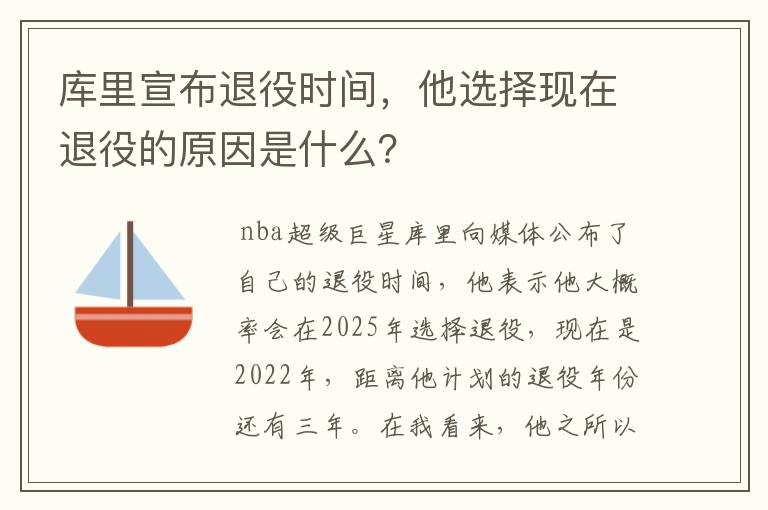 库里宣布退役时间，他选择现在退役的原因是什么？

nba超级巨星库里向媒体公布了自己的退役时间，他表示他大概率会在2025年选择退役，现在是2022年，距离他计划的退役年份还有三年。在我看来，他之所以